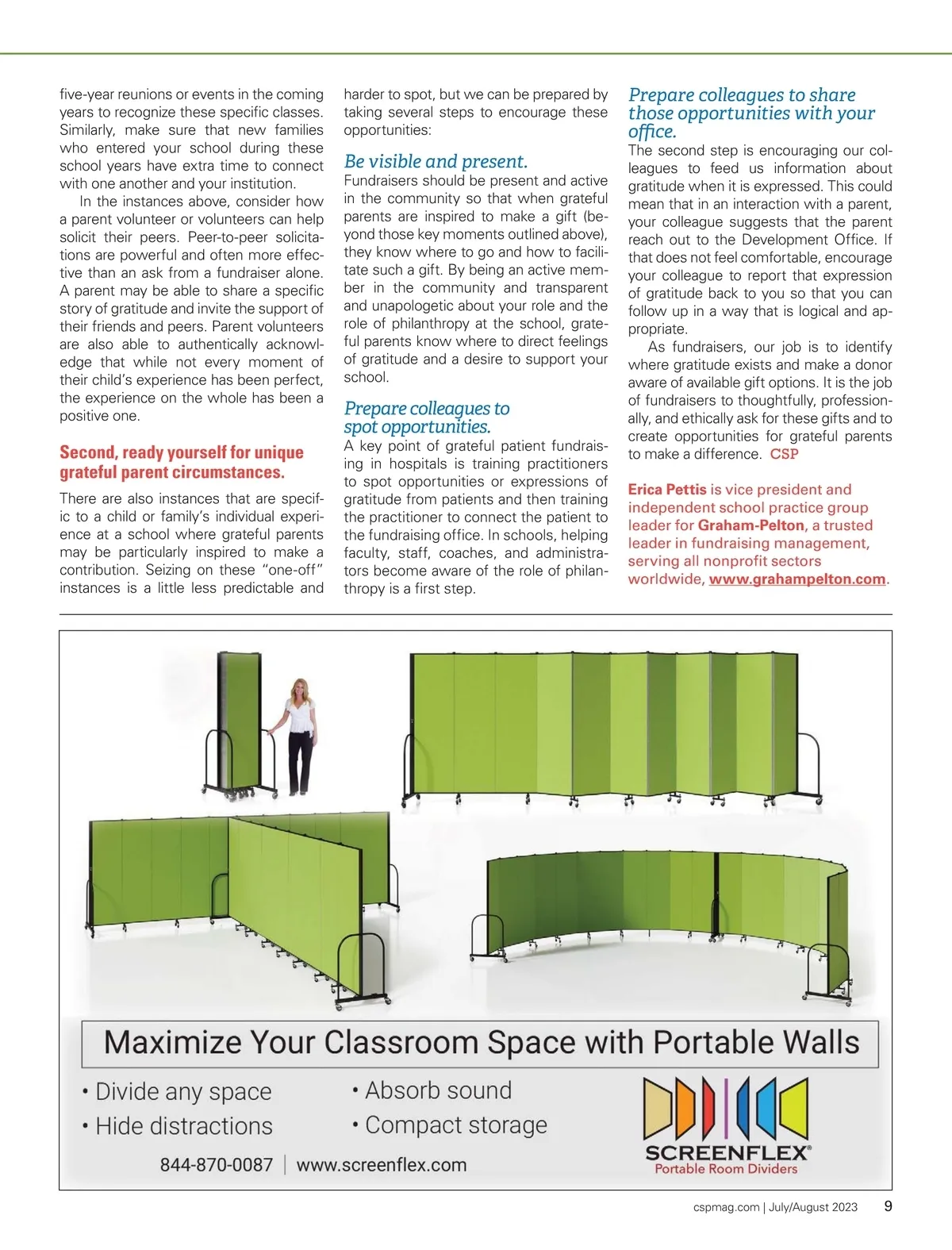 five-year reunions or events in the coming years to recognize these specific classes. Similarly, make sure that new families who entered your school during these school years have extra time to connect with one another and your institution.

In the instances above, consider how a parent volunteer or volunteers can help solicit their peers. Peer-to-peer solicitations are powerful and often more effective than an ask from a fundraiser alone. A parent may be able to share a specific story of gratitude and invite the support of their friends and peers. Parent volunteers are also able to authentically acknowledge that while not every moment of their child's experience has been perfect, the experience on the whole has been a positive one.

Second, ready yourself for unique grateful parent circumstances.

There are also instances that are specific to a child or family's individual experience at a school where grateful parents may be particularly inspired to make a contribution. Seizing on these "one-off" instances is a little less predictable and harder to spot, but we can be prepared by taking several steps to encourage these opportunities:

Be visible and present.

Fundraisers should be present and active in the community so that when grateful parents are inspired to make a gift (beyond those key moments outlined above), they know where to go and how to facilitate such a gift. By being an active member in the community and transparent and unapologetic about your role and the role of philanthropy at the school, grateful parents know where to direct feelings of gratitude and a desire to support your school.

Prepare colleagues to spot opportunities.

A key point of grateful patient fundraising in hospitals is training practitioners to spot opportunities or expressions of gratitude from patients and then training the practitioner to connect the patient to the fundraising office. In schools, helping faculty, staff, coaches, and administrators become aware of the role of philanthropy is a first step.

Prepare colleagues to share those opportunities with your office.

The second step is encouraging our colleagues to feed us information about gratitude when it is expressed. This could mean that in an interaction with a parent, your colleague suggests that the parent reach out to the Development Office. If that does not feel comfortable, encourage your colleague to report that expression of gratitude back to you so that you can follow up in a way that is logical and appropriate.

As fundraisers, our job is to identify where gratitude exists and make a donor aware of available gift options. It is the job of fundraisers to thoughtfully, professionally, and ethically ask for these gifts and to create opportunities for grateful parents to make a difference. CSP

Erica Pettis is vice president and independent school practice group leader for Graham-Pelton, a trusted leader in fundraising management, serving all nonprofit sectors worldwide, www.grahampelton.com.

Maximize Your Classroom Space with Portable Walls

• Divide any space
• Hide distractions
• Absorb sound
• Compact storage

844-870-0087 | www.screenflex.com

SCREENFLEX®
Portable Room Dividers

cspmag.com | July/August 2023 9